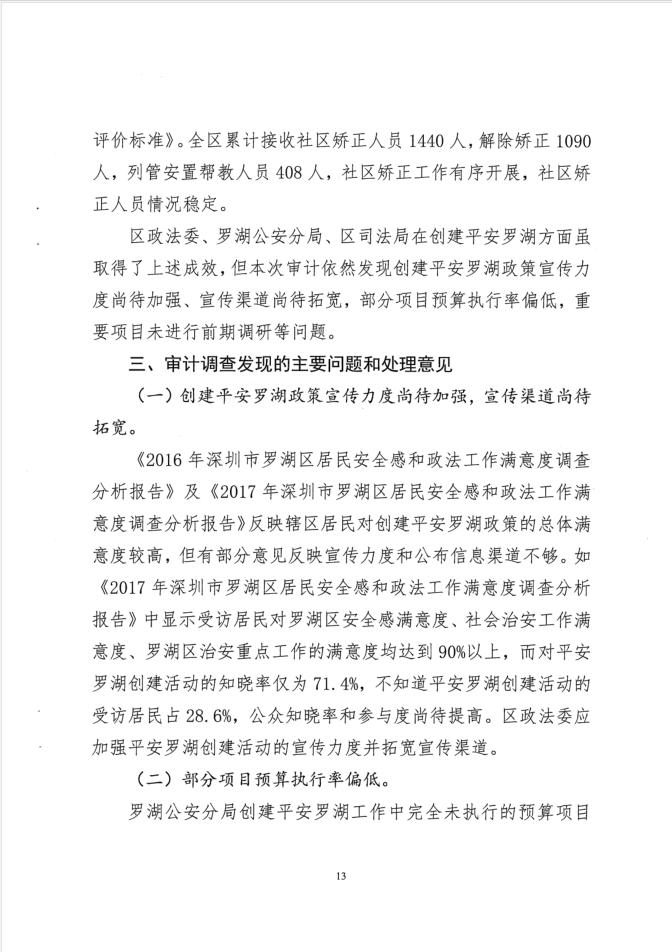 评价标准》。全区累计接收社区矫正人员 1440 人，解除矫正 1090 人，列管安置帮教人员 408 人，社区矫正工作有序开展，社区矫正人员情况稳定。

区政法委、罗湖公安分局、区司法局在创建平安罗湖方面虽取得了上述成效，但本次审计依然发现创建平安罗湖政策宣传力度尚待加强、宣传渠道尚待拓宽，部分项目预算执行率偏低，重要项目未进行前期调研等问题。

三、审计调查发现的主要问题和处理意见

（一）创建平安罗湖政策宣传力度尚待加强，宣传渠道尚待拓宽。

《2016 年深圳市罗湖区居民安全感和政法工作满意度调查分析报告》及《2017 年深圳市罗湖区居民安全感和政法工作满意度调查分析报告》反映辖区居民对创建平安罗湖政策的总体满意度较高，但有部分意见反映宣传力度和公布信息渠道不够。如《2017 年深圳市罗湖区居民安全感和政法工作满意度调查分析报告》中显示受访居民对罗湖区安全感满意度、社会治安工作满意度、罗湖区治安重点工作的满意度均达到 90%以上，而对平安罗湖创建活动的知晓率仅为 71.4%，不知道平安罗湖创建活动的受访居民占 28.6%，公众知晓率和参与度尚待提高。区政法委应加强平安罗湖创建活动的宣传力度并拓宽宣传渠道。

（二）部分项目预算执行率偏低。

罗湖公安分局创建平安罗湖工作中完全未执行的预算项目

13